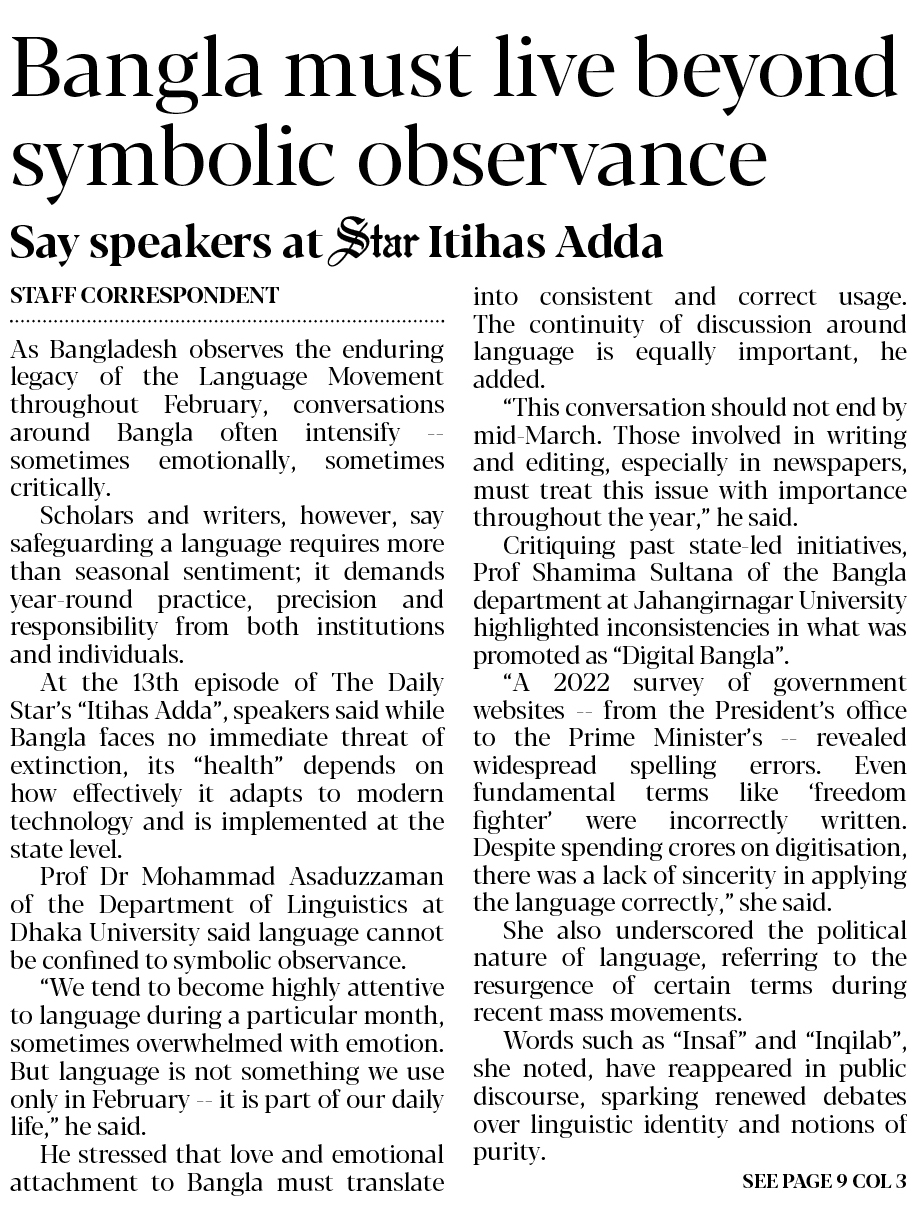 Bangla must live beyond symbolic observance

Say speakers at Star Itihas Adda

STAFF CORRESPONDENT

As Bangladesh observes the enduring legacy of the Language Movement throughout February, conversations around Bangla often intensify -- sometimes emotionally, sometimes critically.

Scholars and writers, however, say safeguarding a language requires more than seasonal sentiment; it demands year-round practice, precision and responsibility from both institutions and individuals.

At the 13th episode of The Daily Star's "Itihas Adda", speakers said while Bangla faces no immediate threat of extinction, its "health" depends on how effectively it adapts to modern technology and is implemented at the state level.

Prof Dr Mohammad Asaduzzaman of the Department of Linguistics at Dhaka University said language cannot be confined to symbolic observance.

"We tend to become highly attentive to language during a particular month, sometimes overwhelmed with emotion. But language is not something we use only in February -- it is part of our daily life," he said.

He stressed that love and emotional attachment to Bangla must translate into consistent and correct usage. The continuity of discussion around language is equally important, he added.

"This conversation should not end by mid-March. Those involved in writing and editing, especially in newspapers, must treat this issue with importance throughout the year," he said.

Critiquing past state-led initiatives, Prof Shamima Sultana of the Bangla department at Jahangirnagar University highlighted inconsistencies in what was promoted as "Digital Bangla".

"A 2022 survey of government websites -- from the President's office to the Prime Minister's -- revealed widespread spelling errors. Even fundamental terms like 'freedom fighter' were incorrectly written. Despite spending crores on digitisation, there was a lack of sincerity in applying the language correctly," she said.

She also underscored the political nature of language, referring to the resurgence of certain terms during recent mass movements.

Words such as "Insaf" and "Inqilab", she noted, have reappeared in public discourse, sparking renewed debates over linguistic identity and notions of purity.

SEE PAGE 9 COL 3